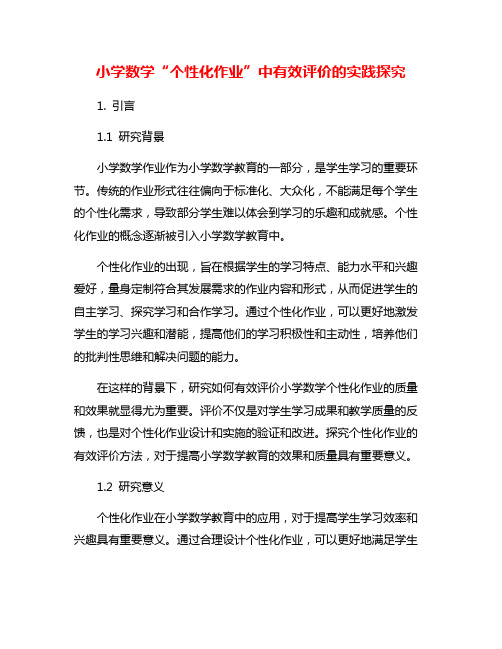 小学数学“个性化作业”中有效评价的实践探究

1. 引言

1.1 研究背景

小学数学作业作为小学数学教育的一部分，是学生学习的重要环节。传统的作业形式往往偏向于标准化、大众化，不能满足每个学生的个性化需求，导致部分学生难以体会到学习的乐趣和成就感。个性化作业的概念逐渐被引入小学数学教育中。

个性化作业的出现，旨在根据学生的学习特点、能力水平和兴趣爱好，量身定制符合其发展需求的作业内容和形式，从而促进学生的自主学习、探究学习和合作学习。通过个性化作业，可以更好地激发学生的学习兴趣和潜能，提高他们的学习积极性和主动性，培养他们的批判性思维和解决问题的能力。

在这样的背景下，研究如何有效评价小学数学个性化作业的质量和效果就显得尤为重要。评价不仅是对学生学习成果和教学质量的反馈，也是对个性化作业设计和实施的验证和改进。探究个性化作业的有效评价方法，对于提高小学数学教育的效果和质量具有重要意义。

1.2 研究意义

个性化作业在小学数学教育中的应用，对于提高学生学习效率和兴趣具有重要意义。通过合理设计个性化作业，可以更好地满足学生